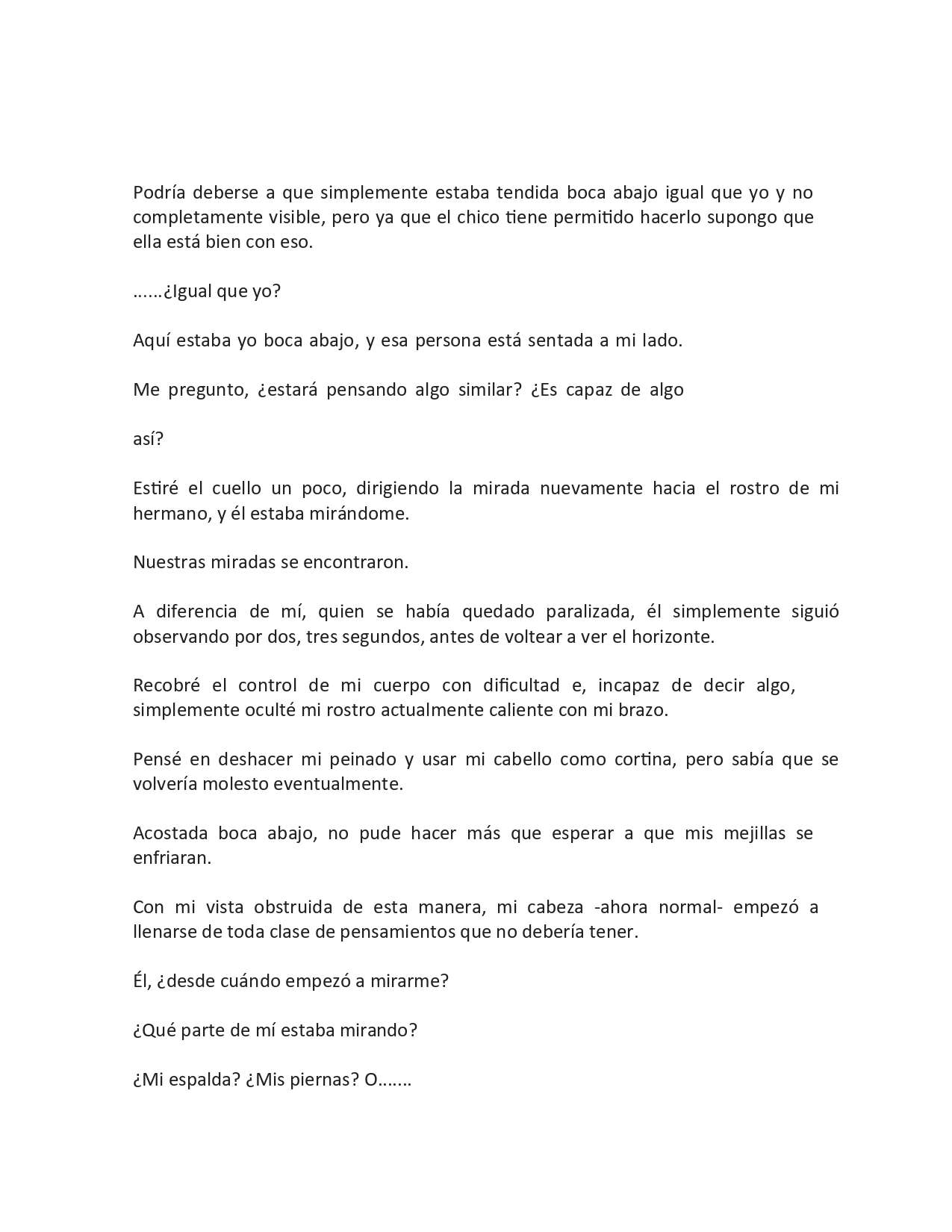 Podría deberse a que simplemente estaba tendida boca abajo igual que yo y no completamente visible, pero ya que el chico tiene permitido hacerlo supongo que ella está bien con eso.

……¿Igual que yo?

Aquí estaba yo boca abajo, y esa persona está sentada a mi lado.

Me pregunto, ¿estará pensando algo similar? ¿Es capaz de algo

así?

Estiré el cuello un poco, dirigiendo la mirada nuevamente hacia el rostro de mi hermano, y él estaba mirándome.

Nuestras miradas se encontraron.

A diferencia de mí, quien se había quedado paralizada, él simplemente siguió observando por dos, tres segundos, antes de voltear a ver el horizonte.

Recobré el control de mi cuerpo con dificultad e, incapaz de decir algo, simplemente oculté mi rostro actualmente caliente con mi brazo.

Pensé en deshacer mi peinado y usar mi cabello como cortina, pero sabía que se volvería molesto eventualmente.

Acostada boca abajo, no pude hacer más que esperar a que mis mejillas se enfriaran.

Con mi vista obstruida de esta manera, mi cabeza -ahora normal- empezó a llenarse de toda clase de pensamientos que no debería tener.

Él, ¿desde cuándo empezó a mirarme?

¿Qué parte de mí estaba mirando?

¿Mi espalda? ¿Mis piernas? O…….